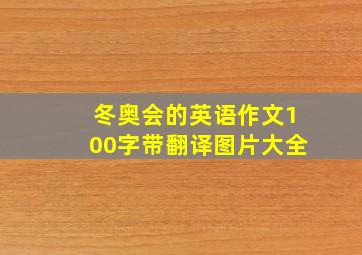 冬奥会的英语作文100字带翻译图片大全